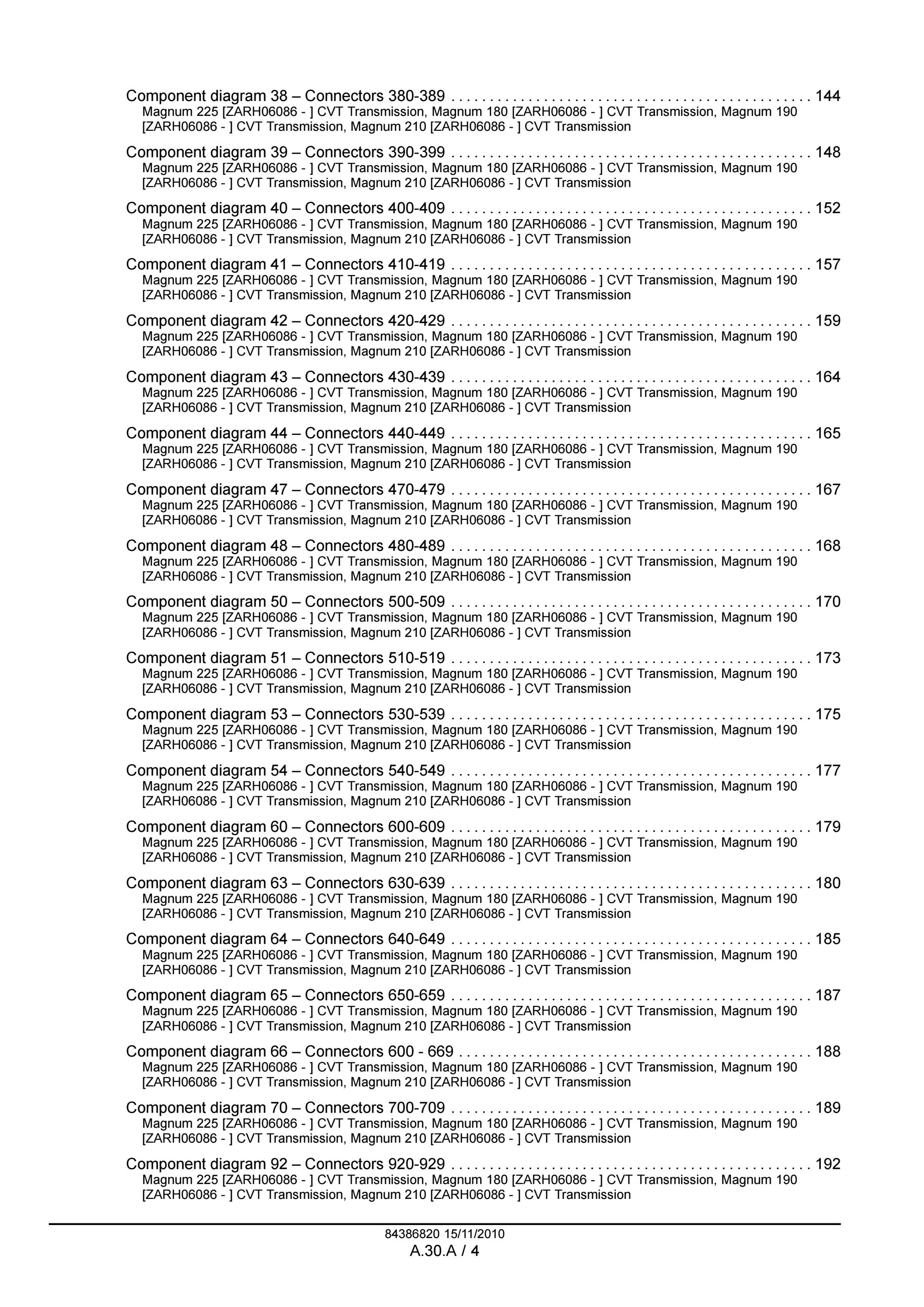 Component diagram 38 – Connectors 380-389 . . . . . . . . . . . . . . . . . . . . . . . . . . . . . . . . . . . . . . . . . . . . . . 144
Magnum 225 [ZARH06086 - ] CVT Transmission, Magnum 180 [ZARH06086 - ] CVT Transmission, Magnum 190 [ZARH06086 - ] CVT Transmission, Magnum 210 [ZARH06086 - ] CVT Transmission

Component diagram 39 – Connectors 390-399 . . . . . . . . . . . . . . . . . . . . . . . . . . . . . . . . . . . . . . . . . . . . . . 148
Magnum 225 [ZARH06086 - ] CVT Transmission, Magnum 180 [ZARH06086 - ] CVT Transmission, Magnum 190 [ZARH06086 - ] CVT Transmission, Magnum 210 [ZARH06086 - ] CVT Transmission

Component diagram 40 – Connectors 400-409 . . . . . . . . . . . . . . . . . . . . . . . . . . . . . . . . . . . . . . . . . . . . . . 152
Magnum 225 [ZARH06086 - ] CVT Transmission, Magnum 180 [ZARH06086 - ] CVT Transmission, Magnum 190 [ZARH06086 - ] CVT Transmission, Magnum 210 [ZARH06086 - ] CVT Transmission

Component diagram 41 – Connectors 410-419 . . . . . . . . . . . . . . . . . . . . . . . . . . . . . . . . . . . . . . . . . . . . . . 157
Magnum 225 [ZARH06086 - ] CVT Transmission, Magnum 180 [ZARH06086 - ] CVT Transmission, Magnum 190 [ZARH06086 - ] CVT Transmission, Magnum 210 [ZARH06086 - ] CVT Transmission

Component diagram 42 – Connectors 420-429 . . . . . . . . . . . . . . . . . . . . . . . . . . . . . . . . . . . . . . . . . . . . . . 159
Magnum 225 [ZARH06086 - ] CVT Transmission, Magnum 180 [ZARH06086 - ] CVT Transmission, Magnum 190 [ZARH06086 - ] CVT Transmission, Magnum 210 [ZARH06086 - ] CVT Transmission

Component diagram 43 – Connectors 430-439 . . . . . . . . . . . . . . . . . . . . . . . . . . . . . . . . . . . . . . . . . . . . . . 164
Magnum 225 [ZARH06086 - ] CVT Transmission, Magnum 180 [ZARH06086 - ] CVT Transmission, Magnum 190 [ZARH06086 - ] CVT Transmission, Magnum 210 [ZARH06086 - ] CVT Transmission

Component diagram 44 – Connectors 440-449 . . . . . . . . . . . . . . . . . . . . . . . . . . . . . . . . . . . . . . . . . . . . . . 165
Magnum 225 [ZARH06086 - ] CVT Transmission, Magnum 180 [ZARH06086 - ] CVT Transmission, Magnum 190 [ZARH06086 - ] CVT Transmission, Magnum 210 [ZARH06086 - ] CVT Transmission

Component diagram 47 – Connectors 470-479 . . . . . . . . . . . . . . . . . . . . . . . . . . . . . . . . . . . . . . . . . . . . . . 167
Magnum 225 [ZARH06086 - ] CVT Transmission, Magnum 180 [ZARH06086 - ] CVT Transmission, Magnum 190 [ZARH06086 - ] CVT Transmission, Magnum 210 [ZARH06086 - ] CVT Transmission

Component diagram 48 – Connectors 480-489 . . . . . . . . . . . . . . . . . . . . . . . . . . . . . . . . . . . . . . . . . . . . . . 168
Magnum 225 [ZARH06086 - ] CVT Transmission, Magnum 180 [ZARH06086 - ] CVT Transmission, Magnum 190 [ZARH06086 - ] CVT Transmission, Magnum 210 [ZARH06086 - ] CVT Transmission

Component diagram 50 – Connectors 500-509 . . . . . . . . . . . . . . . . . . . . . . . . . . . . . . . . . . . . . . . . . . . . . . 170
Magnum 225 [ZARH06086 - ] CVT Transmission, Magnum 180 [ZARH06086 - ] CVT Transmission, Magnum 190 [ZARH06086 - ] CVT Transmission, Magnum 210 [ZARH06086 - ] CVT Transmission

Component diagram 51 – Connectors 510-519 . . . . . . . . . . . . . . . . . . . . . . . . . . . . . . . . . . . . . . . . . . . . . . 173
Magnum 225 [ZARH06086 - ] CVT Transmission, Magnum 180 [ZARH06086 - ] CVT Transmission, Magnum 190 [ZARH06086 - ] CVT Transmission, Magnum 210 [ZARH06086 - ] CVT Transmission

Component diagram 53 – Connectors 530-539 . . . . . . . . . . . . . . . . . . . . . . . . . . . . . . . . . . . . . . . . . . . . . . 175
Magnum 225 [ZARH06086 - ] CVT Transmission, Magnum 180 [ZARH06086 - ] CVT Transmission, Magnum 190 [ZARH06086 - ] CVT Transmission, Magnum 210 [ZARH06086 - ] CVT Transmission

Component diagram 54 – Connectors 540-549 . . . . . . . . . . . . . . . . . . . . . . . . . . . . . . . . . . . . . . . . . . . . . . 177
Magnum 225 [ZARH06086 - ] CVT Transmission, Magnum 180 [ZARH06086 - ] CVT Transmission, Magnum 190 [ZARH06086 - ] CVT Transmission, Magnum 210 [ZARH06086 - ] CVT Transmission

Component diagram 60 – Connectors 600-609 . . . . . . . . . . . . . . . . . . . . . . . . . . . . . . . . . . . . . . . . . . . . . . 179
Magnum 225 [ZARH06086 - ] CVT Transmission, Magnum 180 [ZARH06086 - ] CVT Transmission, Magnum 190 [ZARH06086 - ] CVT Transmission, Magnum 210 [ZARH06086 - ] CVT Transmission

Component diagram 63 – Connectors 630-639 . . . . . . . . . . . . . . . . . . . . . . . . . . . . . . . . . . . . . . . . . . . . . . 180
Magnum 225 [ZARH06086 - ] CVT Transmission, Magnum 180 [ZARH06086 - ] CVT Transmission, Magnum 190 [ZARH06086 - ] CVT Transmission, Magnum 210 [ZARH06086 - ] CVT Transmission

Component diagram 64 – Connectors 640-649 . . . . . . . . . . . . . . . . . . . . . . . . . . . . . . . . . . . . . . . . . . . . . . 185
Magnum 225 [ZARH06086 - ] CVT Transmission, Magnum 180 [ZARH06086 - ] CVT Transmission, Magnum 190 [ZARH06086 - ] CVT Transmission, Magnum 210 [ZARH06086 - ] CVT Transmission

Component diagram 65 – Connectors 650-659 . . . . . . . . . . . . . . . . . . . . . . . . . . . . . . . . . . . . . . . . . . . . . . 187
Magnum 225 [ZARH06086 - ] CVT Transmission, Magnum 180 [ZARH06086 - ] CVT Transmission, Magnum 190 [ZARH06086 - ] CVT Transmission, Magnum 210 [ZARH06086 - ] CVT Transmission

Component diagram 66 – Connectors 600 - 669 . . . . . . . . . . . . . . . . . . . . . . . . . . . . . . . . . . . . . . . . . . . . 188
Magnum 225 [ZARH06086 - ] CVT Transmission, Magnum 180 [ZARH06086 - ] CVT Transmission, Magnum 190 [ZARH06086 - ] CVT Transmission, Magnum 210 [ZARH06086 - ] CVT Transmission

Component diagram 70 – Connectors 700-709 . . . . . . . . . . . . . . . . . . . . . . . . . . . . . . . . . . . . . . . . . . . . . . 189
Magnum 225 [ZARH06086 - ] CVT Transmission, Magnum 180 [ZARH06086 - ] CVT Transmission, Magnum 190 [ZARH06086 - ] CVT Transmission, Magnum 210 [ZARH06086 - ] CVT Transmission

Component diagram 92 – Connectors 920-929 . . . . . . . . . . . . . . . . . . . . . . . . . . . . . . . . . . . . . . . . . . . . . . 192
Magnum 225 [ZARH06086 - ] CVT Transmission, Magnum 180 [ZARH06086 - ] CVT Transmission, Magnum 190 [ZARH06086 - ] CVT Transmission, Magnum 210 [ZARH06086 - ] CVT Transmission

84386820 15/11/2010
A.30.A / 4